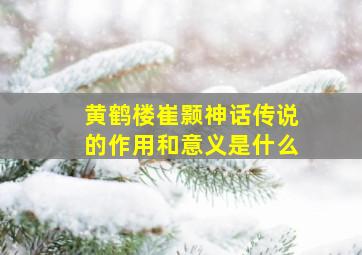 黄鹤楼崔颢神话传说的作用和意义是什么